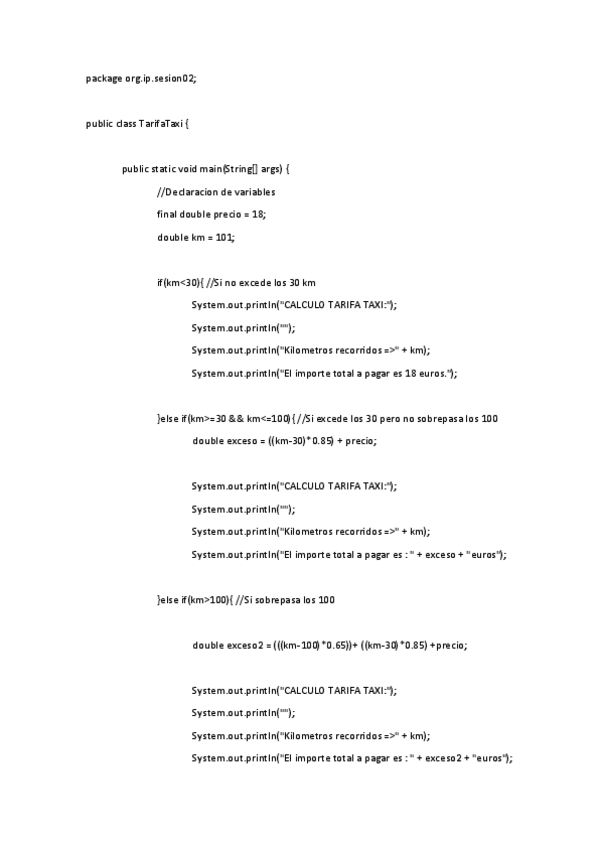 package org.ip.sesion02;

public class TarifaTaxi {

public static void main(String[] args) {

//Declaracion de variables

final double precio = 18;

double km = 101;

if(km<30){ //Si no excede los 30 km

System.out.println("CALCULO TARIFA TAXI:");

System.out.println("");

System.out.println("Kilometros recorridos =>" + km);

System.out.println("El importe total a pagar es 18 euros.");

}else if(km>=30 && km<=100){ //Si excede los 30 pero no sobrepasa los 100

double exceso = ((km-30)*0.85) + precio;

System.out.println("CALCULO TARIFA TAXI:");

System.out.println("");

System.out.println("Kilometros recorridos =>" + km);

System.out.println("El importe total a pagar es : " + exceso + "euros");

}else if(km>100){ //Si sobrepasa los 100

double exceso2 = (((km-100)*0.65))+ ((km-30)*0.85) +precio;

System.out.println("CALCULO TARIFA TAXI:");

System.out.println("");

System.out.println("Kilometros recorridos =>" + km);

System.out.println("El importe total a pagar es : " + exceso2 + "euros");